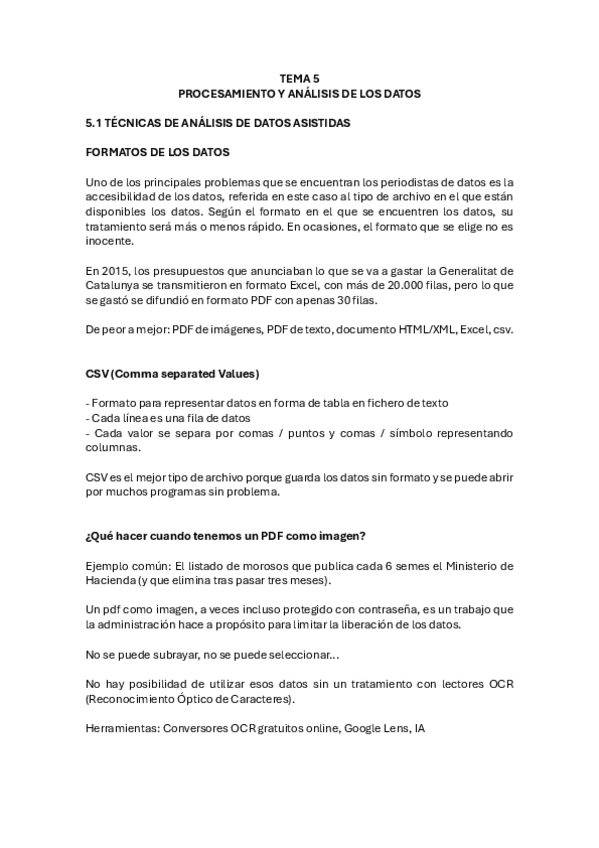 TEMA 5
PROCESAMIENTO Y ANÁLISIS DE LOS DATOS

5.1 TÉCNICAS DE ANÁLISIS DE DATOS ASISTIDAS

FORMATOS DE LOS DATOS

Uno de los principales problemas que se encuentran los periodistas de datos es la accesibilidad de los datos, referida en este caso al tipo de archivo en el que están disponibles los datos. Según el formato en el que se encuentren los datos, su tratamiento será más o menos rápido. En ocasiones, el formato que se elige no es inocente.

En 2015, los presupuestos que anunciaban lo que se va a gastar la Generalitat de Catalunya se transmitieron en formato Excel, con más de 20.000 filas, pero lo que se gastó se difundió en formato PDF con apenas 30 filas.

De peor a mejor: PDF de imágenes, PDF de texto, documento HTML/XML, Excel, csv.

CSV (Comma separated Values)

- Formato para representar datos en forma de tabla en fichero de texto
- Cada línea es una fila de datos
- Cada valor se separa por comas / puntos y comas / símbolo representando columnas.

CSV es el mejor tipo de archivo porque guarda los datos sin formato y se puede abrir por muchos programas sin problema.

¿Qué hacer cuando tenemos un PDF como imagen?

Ejemplo común: El listado de morosos que publica cada 6 semes el Ministerio de Hacienda (y que elimina tras pasar tres meses).

Un pdf como imagen, a veces incluso protegido con contraseña, es un trabajo que la administración hace a propósito para limitar la liberación de los datos.

No se puede subrayar, no se puede seleccionar…

No hay posibilidad de utilizar esos datos sin un tratamiento con lectores OCR (Reconocimiento Óptico de Caracteres).

Herramientas: Conversores OCR gratuitos online, Google Lens, IA